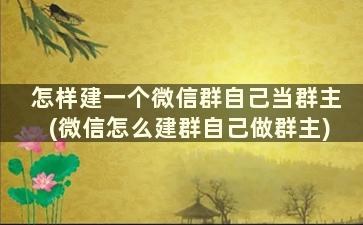 怎样建一个微信群自己当群主
(微信怎么建群自己做群主)